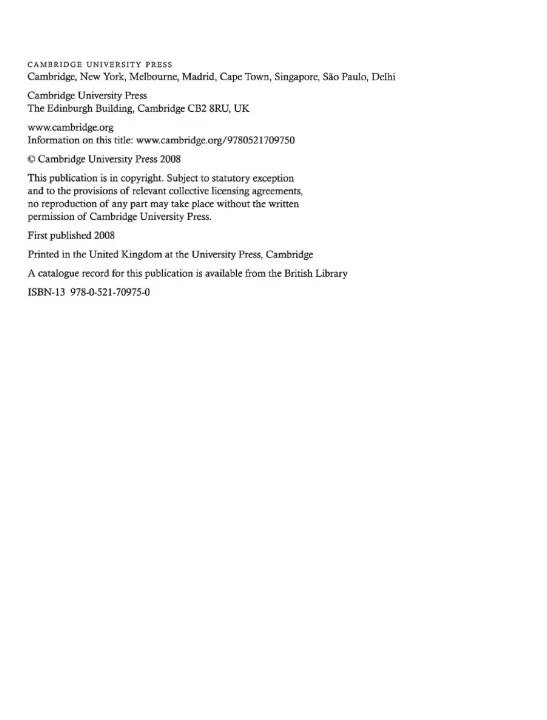 CAMBRIDGE UNIVERSITY PRESS
Cambridge, New York, Melbourne, Madrid, Cape Town, Singapore, São Paulo, Delhi

Cambridge University Press
The Edinburgh Building, Cambridge CB2 8RU, UK

www.cambridge.org
Information on this title: www.cambridge.org/9780521709750

© Cambridge University Press 2008

This publication is in copyright. Subject to statutory exception and to the provisions of relevant collective licensing agreements, no reproduction of any part may take place without the written permission of Cambridge University Press.

First published 2008

Printed in the United Kingdom at the University Press, Cambridge

A catalogue record for this publication is available from the British Library

ISBN-13 978-0-521-70975-0